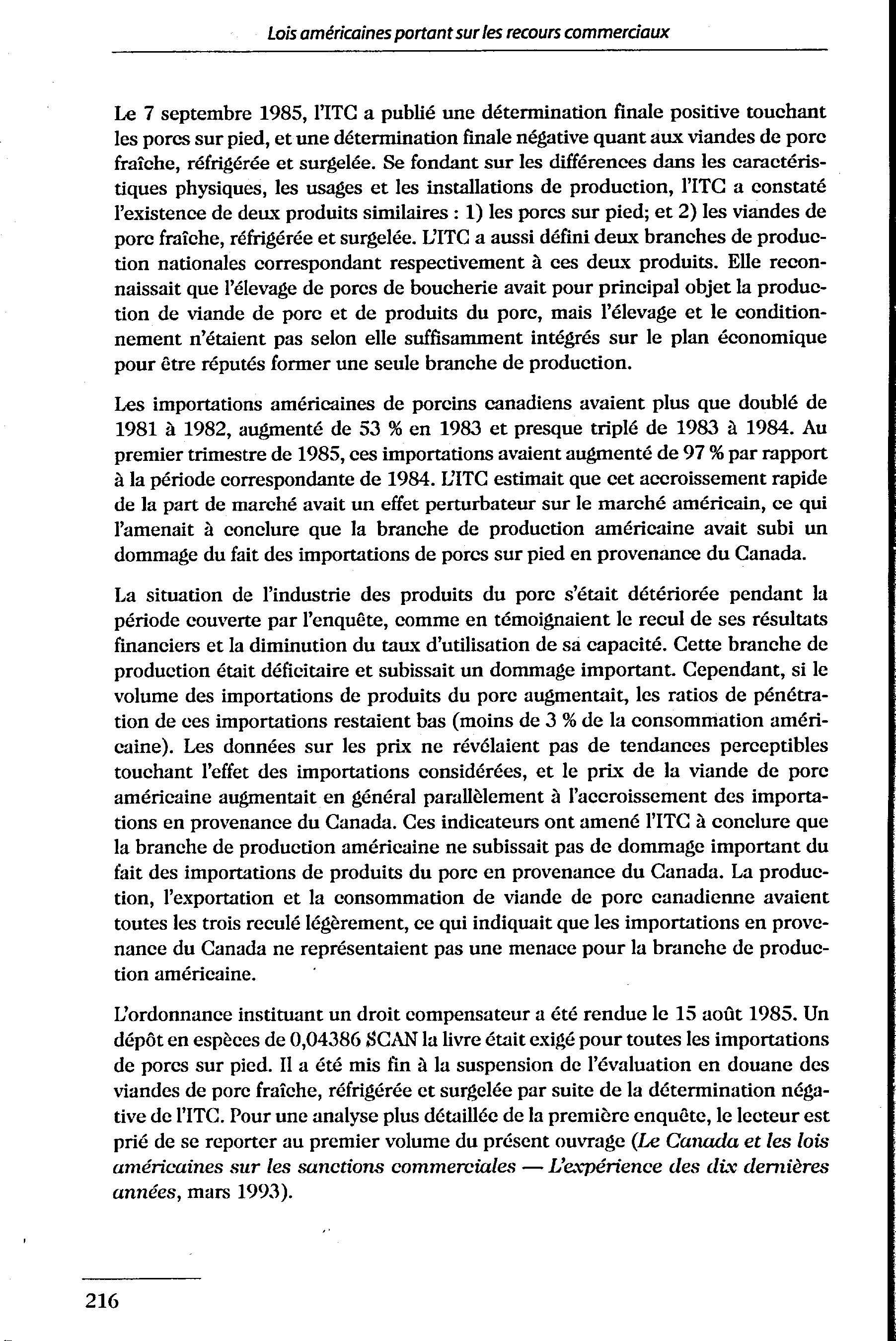 Lois américaines portant sur les recours commerciaux

Le 7 septembre 1985, l'ITC a publié une détermination finale positive touchant les porcs sur pied, et une détermination finale négative quant aux viandes de porc fraîche, réfrigérée et surgelée. Se fondant sur les différences dans les caractéristiques physiques, les usages et les installations de production, l'ITC a constaté l'existence de deux produits similaires : 1) les porcs sur pied; et 2) les viandes de porc fraîche, réfrigérée et surgelée. L'ITC a aussi défini deux branches de production nationales correspondant respectivement à ces deux produits. Elle reconnaissait que l'élevage de porcs de boucherie avait pour principal objet la production de viande de porc et de produits du porc, mais l'élevage et le conditionnement n'étaient pas selon elle suffisamment intégrés sur le plan économique pour être réputés former une seule branche de production.

Les importations américaines de porcins canadiens avaient plus que doublé de 1981 à 1982, augmenté de 53 % en 1983 et presque triplé de 1983 à 1984. Au premier trimestre de 1985, ces importations avaient augmenté de 97 % par rapport à la période correspondante de 1984. L'ITC estimait que cet accroissement rapide de la part de marché avait un effet perturbateur sur le marché américain, ce qui l'amenait à conclure que la branche de production américaine avait subi un dommage du fait des importations de porcs sur pied en provenance du Canada.

La situation de l'industrie des produits du porc s'était détériorée pendant la période couverte par l'enquête, comme en témoignaient le recul de ses résultats financiers et la diminution du taux d'utilisation de sa capacité. Cette branche de production était déficitaire et subissait un dommage important. Cependant, si le volume des importations de produits du porc augmentait, les ratios de pénétration de ces importations restaient bas (moins de 3 % de la consommation américaine). Les données sur les prix ne révélaient pas de tendances perceptibles touchant l'effet des importations considérées, et le prix de la viande de porc américaine augmentait en général parallèlement à l'accroissement des importations en provenance du Canada. Ces indicateurs ont amené l'ITC à conclure que la branche de production américaine ne subissait pas de dommage important du fait des importations de produits du porc en provenance du Canada. La production, l'exportation et la consommation de viande de porc canadienne avaient toutes les trois reculé légèrement, ce qui indiquait que les importations en provenance du Canada ne représentaient pas une menace pour la branche de production américaine.

L'ordonnance instituant un droit compensateur a été rendue le 15 août 1985. Un dépôt en espèces de 0,04386 $CAN la livre était exigé pour toutes les importations de porcs sur pied. Il a été mis fin à la suspension de l'évaluation en douane des viandes de porc fraîche, réfrigérée et surgelée par suite de la détermination négative de l'ITC. Pour une analyse plus détaillée de la première enquête, le lecteur est prié de se reporter au premier volume du présent ouvrage (Le Canada et les lois américaines sur les sanctions commerciales — L'expérience des dix dernières années, mars 1993).

216